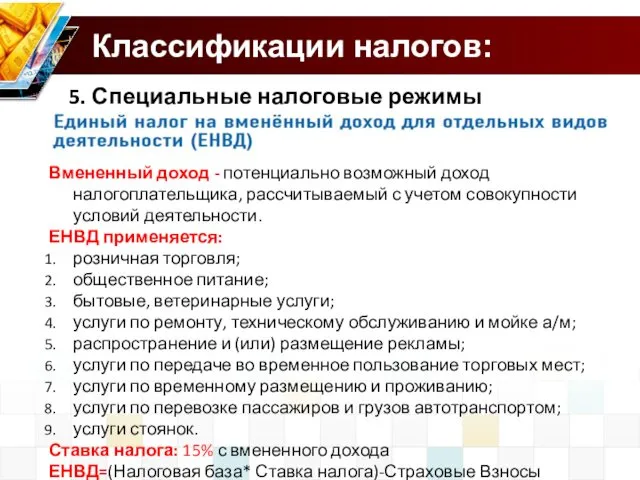 Классификации налогов:

5. Специальные налоговые режимы

Единый налог на вменённый доход для отдельных видов деятельности (ЕНВД)

Вмененный доход - потенциально возможный доход налогоплательщика, рассчитываемый с учетом совокупности условий деятельности.

ЕНВД применяется:

1. розничная торговля;
2. общественное питание;
3. бытовые, ветеринарные услуги;
4. услуги по ремонту, техническому обслуживанию и мойке а/м;
5. распространение и (или) размещение рекламы;
6. услуги по передаче во временное пользование торговых мест;
7. услуги по временному размещению и проживанию;
8. услуги по перевозке пассажиров и грузов автотранспортом;
9. услуги стоянок.

Ставка налога: 15% с вмененного дохода

ЕНВД=(Налоговая база* Ставка налога)-Страховые Взносы